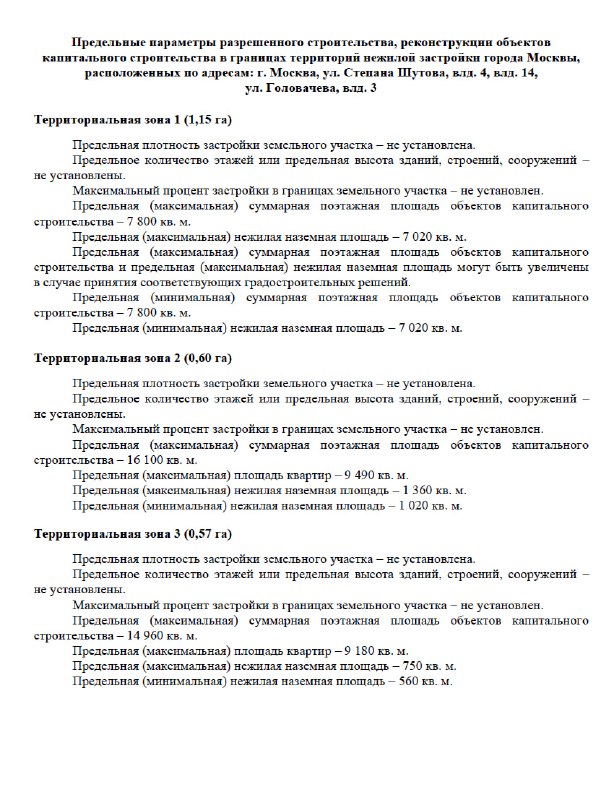 Предельные параметры разрешенного строительства, реконструкции объектов капитального строительства в границах территорий нежилой застройки города Москвы, расположенных по адресам: г. Москва, ул. Степана Шутова, влд. 4, влд. 14, ул. Головачева, влд. 3

Территориальная зона 1 (1,15 га)

Предельная плотность застройки земельного участка – не установлена.

Предельное количество этажей или предельная высота зданий, строений, сооружений – не установлены.

Максимальный процент застройки в границах земельного участка – не установлен.

Предельная (максимальная) суммарная поэтажная площадь объектов капитального строительства – 7 800 кв. м.

Предельная (максимальная) нежилая наземная площадь – 7 020 кв. м.

Предельная (максимальная) суммарная поэтажная площадь объектов капитального строительства и предельная (максимальная) нежилая наземная площадь могут быть увеличены в случае принятия соответствующих градостроительных решений.

Предельная (минимальная) суммарная поэтажная площадь объектов капитального строительства – 7 800 кв. м.

Предельная (минимальная) нежилая наземная площадь – 7 020 кв. м.

Территориальная зона 2 (0,60 га)

Предельная плотность застройки земельного участка – не установлена.

Предельное количество этажей или предельная высота зданий, строений, сооружений – не установлены.

Максимальный процент застройки в границах земельного участка – не установлен.

Предельная (максимальная) суммарная поэтажная площадь объектов капитального строительства – 16 100 кв. м.

Предельная (максимальная) площадь квартир – 9 490 кв. м.

Предельная (максимальная) нежилая наземная площадь – 1 360 кв. м.

Предельная (минимальная) нежилая наземная площадь – 1 020 кв. м.

Территориальная зона 3 (0,57 га)

Предельная плотность застройки земельного участка – не установлена.

Предельное количество этажей или предельная высота зданий, строений, сооружений – не установлены.

Максимальный процент застройки в границах земельного участка – не установлен.

Предельная (максимальная) суммарная поэтажная площадь объектов капитального строительства – 14 960 кв. м.

Предельная (максимальная) площадь квартир – 9 180 кв. м.

Предельная (максимальная) нежилая наземная площадь – 750 кв. м.

Предельная (минимальная) нежилая наземная площадь – 560 кв. м.